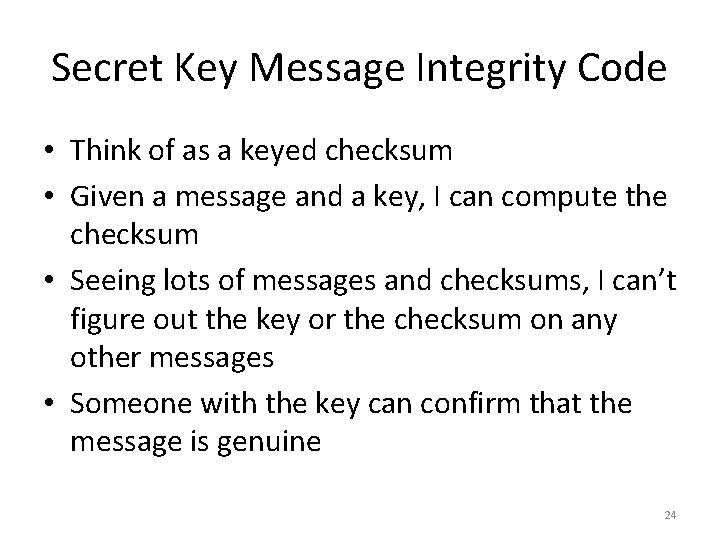 Secret Key Message Integrity Code

• Think of as a keyed checksum
• Given a message and a key, I can compute the checksum
• Seeing lots of messages and checksums, I can't figure out the key or the checksum on any other messages
• Someone with the key can confirm that the message is genuine

24